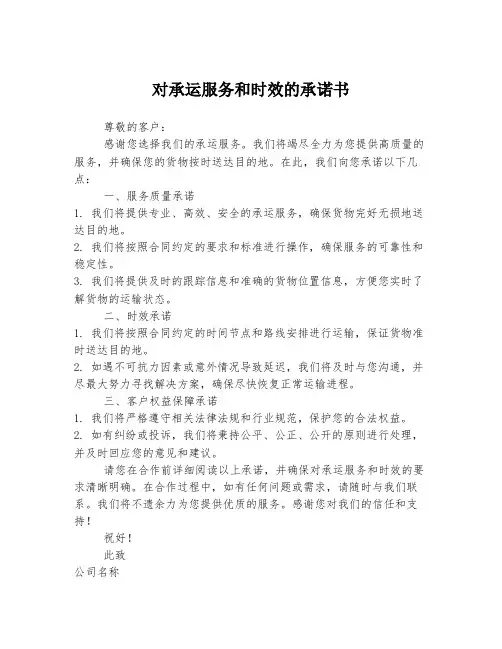 对承运服务和时效的承诺书

尊敬的客户：

感谢您选择我们的承运服务。我们将竭尽全力为您提供高质量的服务，并确保您的货物按时送达目的地。在此，我们向您承诺以下几点：

一、服务质量承诺

1. 我们将提供专业、高效、安全的承运服务，确保货物完好无损地送达目的地。

2. 我们将按照合同约定的要求和标准进行操作，确保服务的可靠性和稳定性。

3. 我们将提供及时的跟踪信息和准确的货物位置信息，方便您实时了解货物的运输状态。

二、时效承诺

1. 我们将按照合同约定的时间节点和路线安排进行运输，保证货物准时送达目的地。

2. 如遇不可抗力因素或意外情况导致延迟，我们将及时与您沟通，并尽最大努力寻找解决方案，确保尽快恢复正常运输进程。

三、客户权益保障承诺

1. 我们将严格遵守相关法律法规和行业规范，保护您的合法权益。

2. 如有纠纷或投诉，我们将秉持公平、公正、公开的原则进行处理，并及时回应您的意见和建议。

请您在合作前详细阅读以上承诺，并确保对承运服务和时效的要求清晰明确。在合作过程中，如有任何问题或需求，请随时与我们联系。我们将不遗余力为您提供优质的服务。感谢您对我们的信任和支持！

祝好！

此致

公司名称